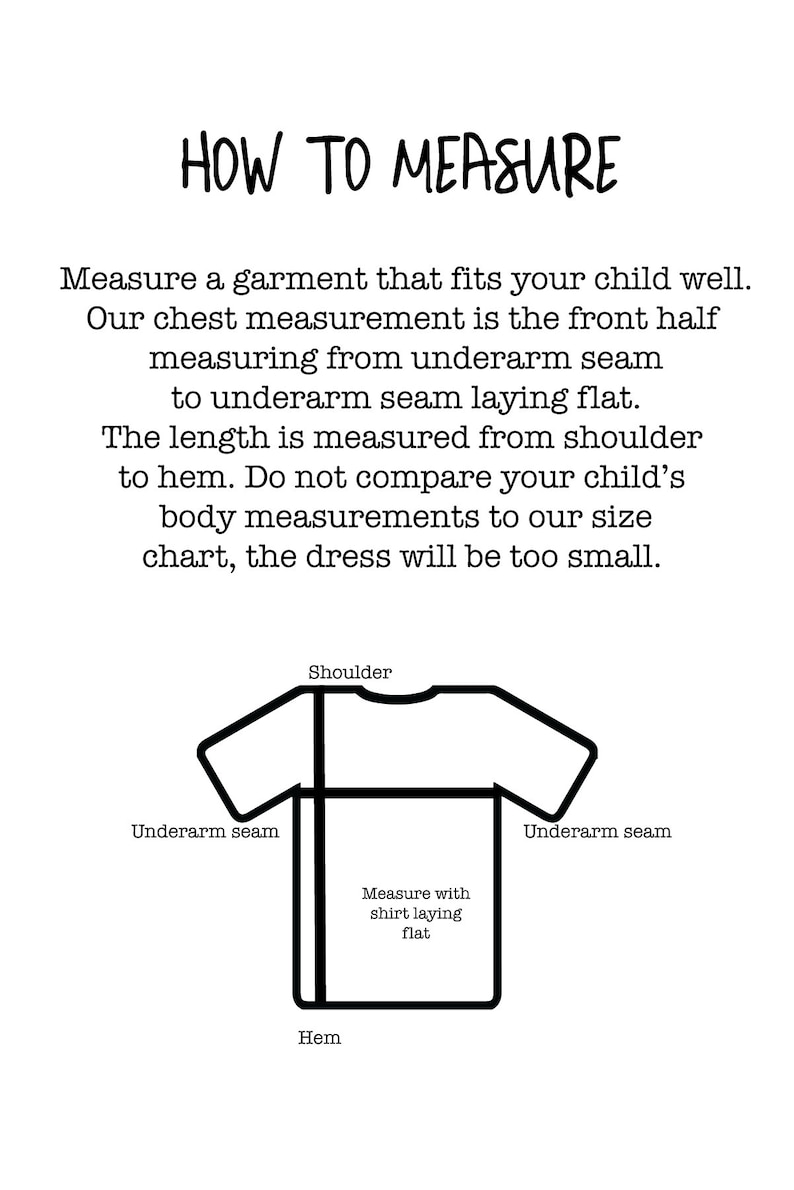 HOW TO MEASURE

Measure a garment that fits your child well. Our chest measurement is the front half measuring from underarm seam to underarm seam laying flat. The length is measured from shoulder to hem. Do not compare your child's body measurements to our size chart, the dress will be too small.

Shoulder

Underarm seam

Underarm seam

Measure with shirt laying flat

Hem